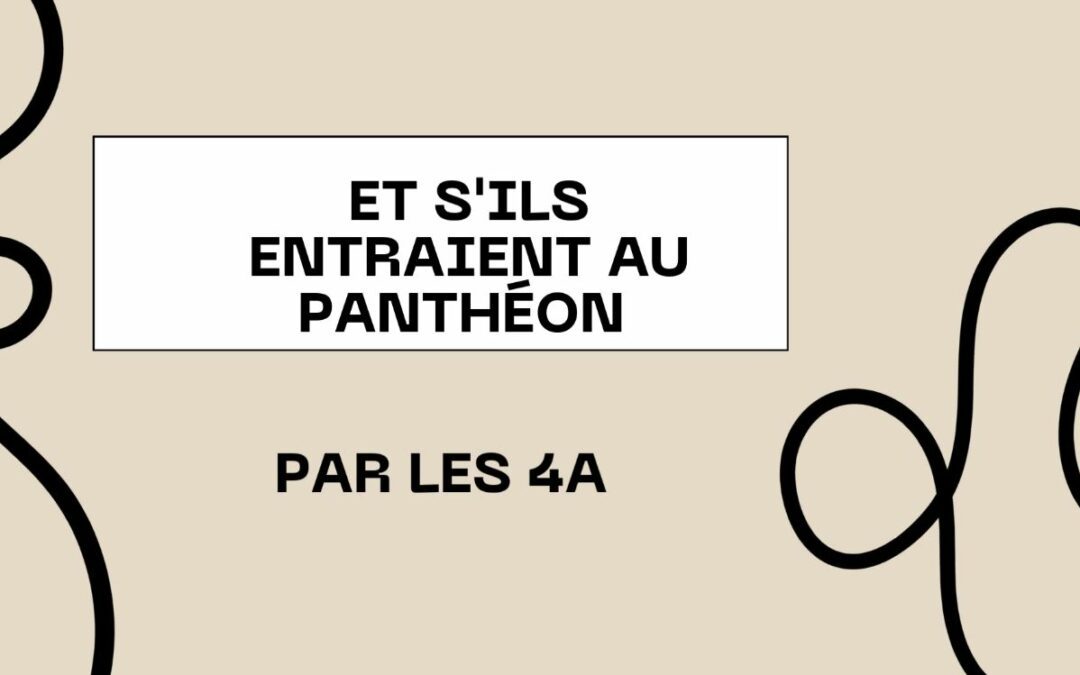 ET S'ILS ENTRAIENT AU PANTHÉON

PAR LES 4A